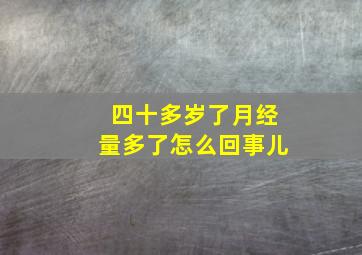 四十多岁了月经量多了怎么回事儿